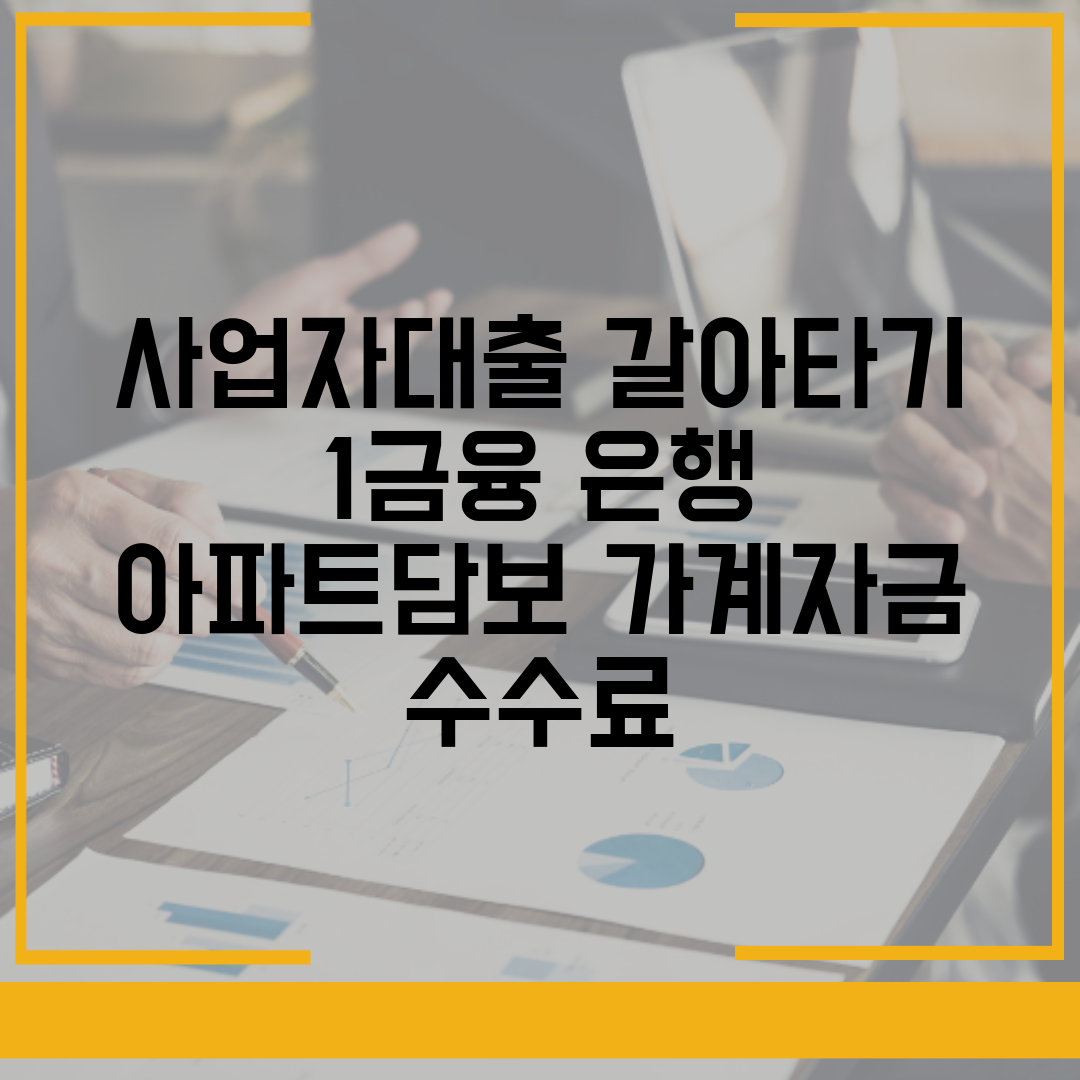 사업자대출 갈아타기 1금융 은행 아파트담보 가계자금 수수료